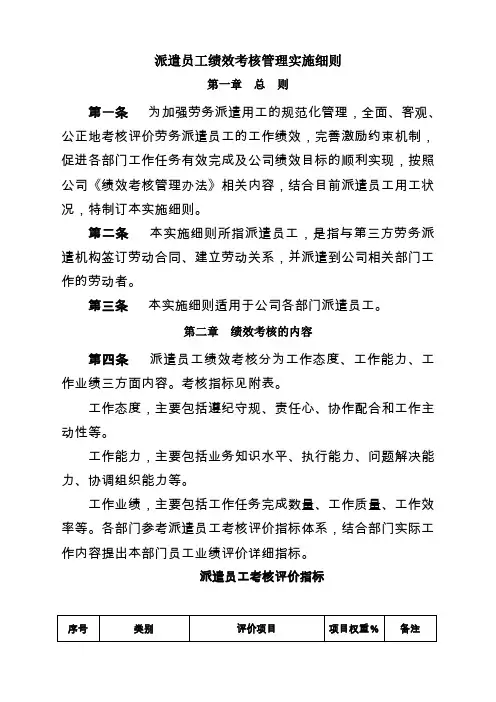 派遣员工绩效考核管理实施细则

第一章　总　则

第一条　为加强劳务派遣用工的规范化管理，全面、客观、公正地考核评价劳务派遣员工的工作绩效，完善激励约束机制，促进各部门工作任务有效完成及公司绩效目标的顺利实现，按照公司《绩效考核管理办法》相关内容，结合目前派遣员工用工状况，特制订本实施细则。

第二条　本实施细则所指派遣员工，是指与第三方劳务派遣机构签订劳动合同、建立劳动关系，并派遣到公司相关部门工作的劳动者。

第三条　本实施细则适用于公司各部门派遣员工。

第二章　绩效考核的内容

第四条　派遣员工绩效考核分为工作态度、工作能力、工作业绩三方面内容。考核指标见附表。

工作态度，主要包括遵纪守规、责任心、协作配合和工作主动性等。

工作能力，主要包括业务知识水平、执行能力、问题解决能力、协调组织能力等。

工作业绩，主要包括工作任务完成数量、工作质量、工作效率等。各部门参考派遣员工考核评价指标体系，结合部门实际工作内容提出本部门员工业绩评价详细指标。

派遣员工考核评价指标

| 序号 | 类别 | 评价项目 | 项目权重% | 备注 |
|---|---|---|---|---|